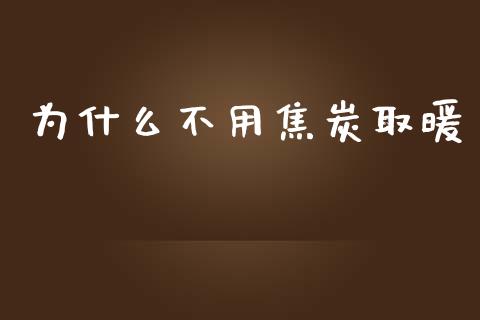 为什么不用焦炭取暖